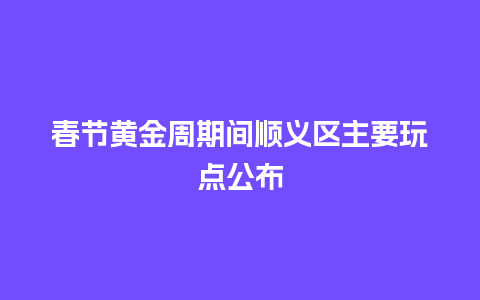 春节黄金周期间顺义区主要玩点公布